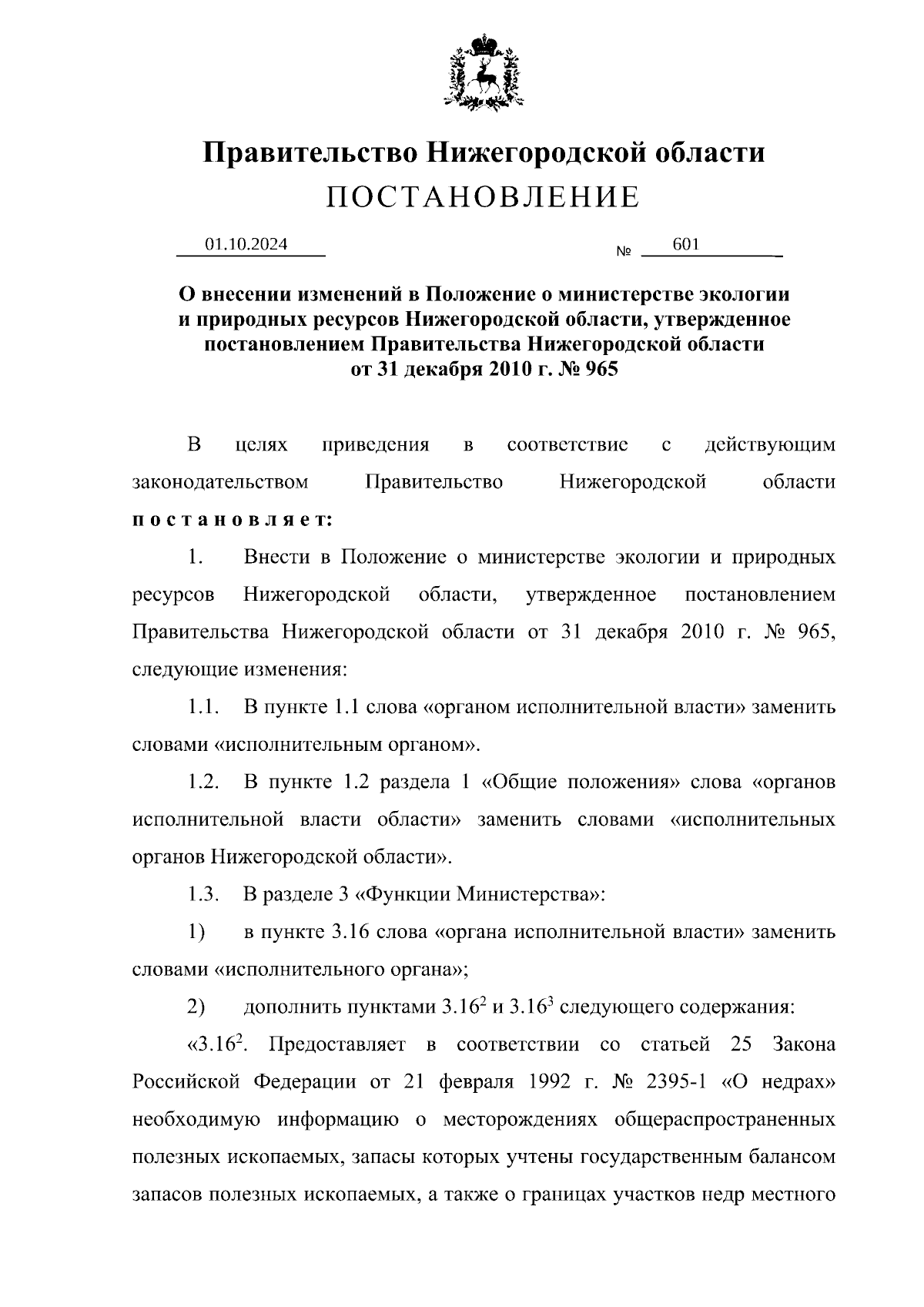 Правительство Нижегородской области
ПОСТАНОВЛЕНИЕ

01.10.2024 № 601

О внесении изменений в Положение о министерстве экологии и природных ресурсов Нижегородской области, утвержденное постановлением Правительства Нижегородской области от 31 декабря 2010 г. № 965

В целях приведения в соответствие с действующим законодательством Правительство Нижегородской области постановляет:

1. Внести в Положение о министерстве экологии и природных ресурсов Нижегородской области, утвержденное постановлением Правительства Нижегородской области от 31 декабря 2010 г. № 965, следующие изменения:

1.1. В пункте 1.1 слова «органом исполнительной власти» заменить словами «исполнительным органом».

1.2. В пункте 1.2 раздела 1 «Общие положения» слова «органов исполнительной власти области» заменить словами «исполнительных органов Нижегородской области».

1.3. В разделе 3 «Функции Министерства»:

1) в пункте 3.16 слова «органа исполнительной власти» заменить словами «исполнительного органа»;

2) дополнить пунктами $3.16^2$ и $3.16^3$ следующего содержания:

«$3.16^2$. Предоставляет в соответствии со статьей 25 Закона Российской Федерации от 21 февраля 1992 г. № 2395-1 «О недрах» необходимую информацию о месторождениях общераспространенных полезных ископаемых, запасы которых учтены государственным балансом запасов полезных ископаемых, а также о границах участков недр местного